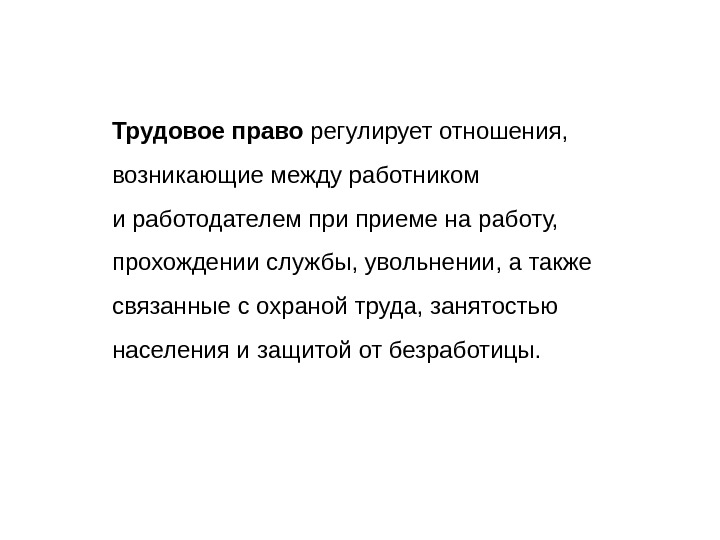 Трудовое право регулирует отношения, возникающие между работником и работодателем при приеме на работу, прохождении службы, увольнении, а также связанные с охраной труда, занятостью населения и защитой от безработицы.